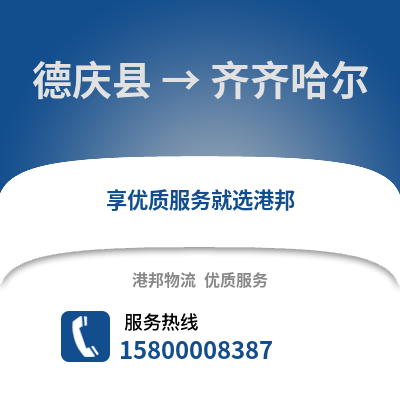 德庆县 → 齐齐哈尔

享优质服务就选港邦

港邦物流 优质服务

服务热线
15800008387